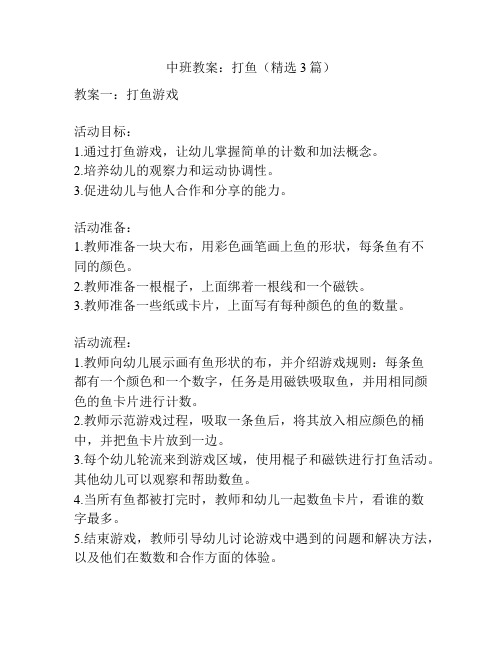 中班教案：打鱼（精选3篇）

教案一：打鱼游戏

活动目标：
1.通过打鱼游戏，让幼儿掌握简单的计数和加法概念。
2.培养幼儿的观察力和运动协调性。
3.促进幼儿与他人合作和分享的能力。

活动准备：
1.教师准备一块大布，用彩色画笔画上鱼的形状，每条鱼有不同的颜色。
2.教师准备一根棍子，上面绑着一根线和一个磁铁。
3.教师准备一些纸或卡片，上面写有每种颜色的鱼的数量。

活动流程：
1.教师向幼儿展示画有鱼形状的布，并介绍游戏规则：每条鱼都有一个颜色和一个数字，任务是用磁铁吸取鱼，并用相同颜色的鱼卡片进行计数。
2.教师示范游戏过程，吸取一条鱼后，将其放入相应颜色的桶中，并把鱼卡片放到一边。
3.每个幼儿轮流来到游戏区域，使用棍子和磁铁进行打鱼活动。其他幼儿可以观察和帮助数鱼。
4.当所有鱼都被打完时，教师和幼儿一起数鱼卡片，看谁的数字最多。
5.结束游戏，教师引导幼儿讨论游戏中遇到的问题和解决方法，以及他们在数数和合作方面的体验。